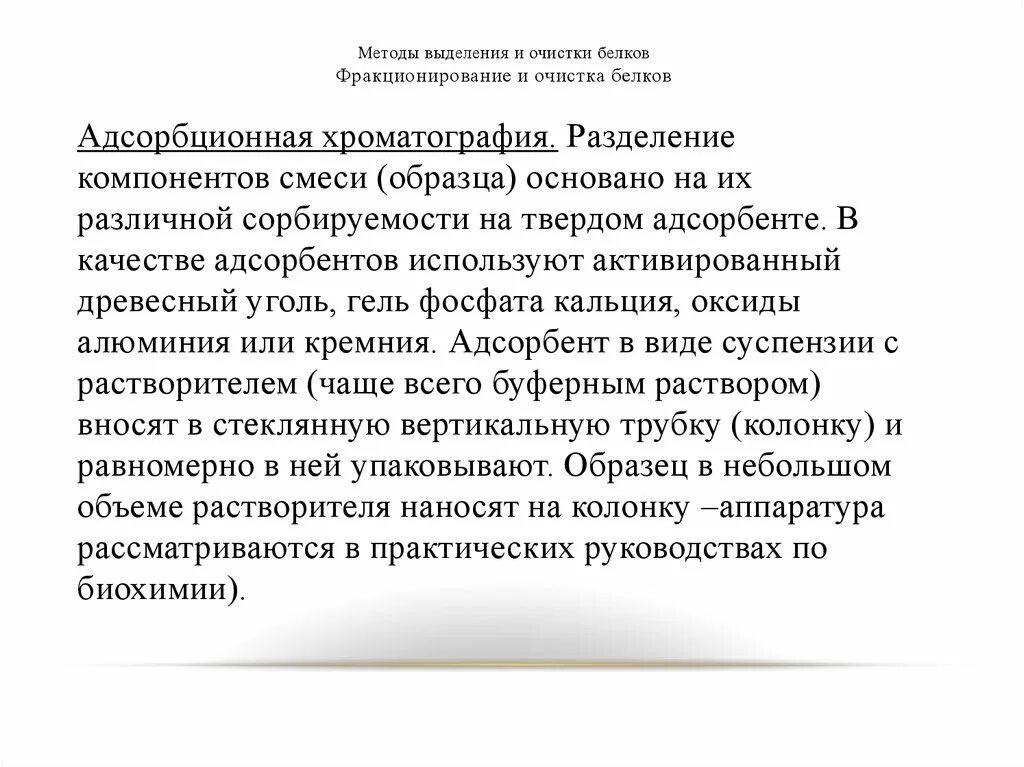 Методы выделения и очистки белков
Фракционирование и очистка белков

Адсорбционная хроматография. Разделение компонентов смеси (образца) основано на их различной сорбируемости на твердом адсорбенте. В качестве адсорбентов используют активированный древесный уголь, гель фосфата кальция, оксиды алюминия или кремния. Адсорбент в виде суспензии с растворителем (чаще всего буферным раствором) вносят в стеклянную вертикальную трубку (колонку) и равномерно в ней упаковывают. Образец в небольшом объеме растворителя наносят на колонку –аппаратура рассматриваются в практических руководствах по биохимии).